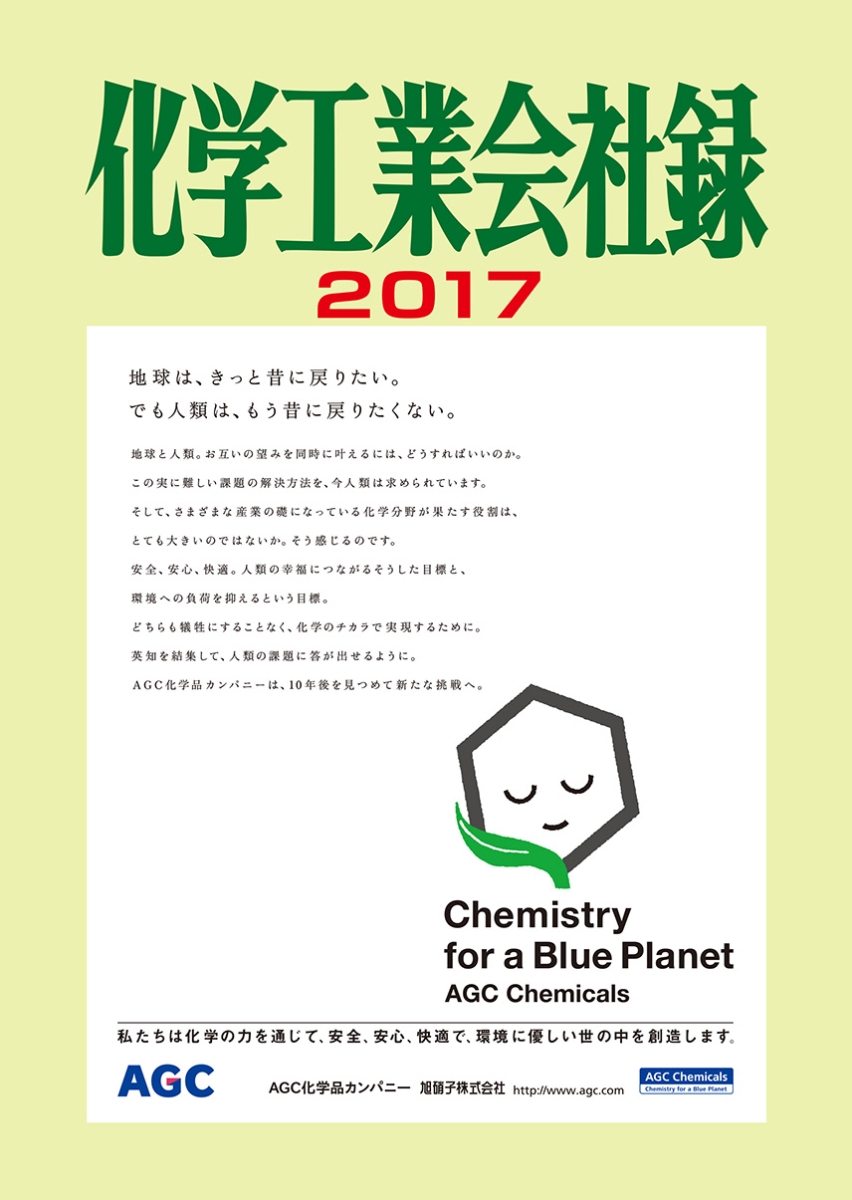 化学工業会社録
2017

地球は、きっと昔に戻りたい。
でも人類は、もう昔に戻りたくない。

地球と人類。お互いの望みを同時に叶えるには、どうすればいいのか。
この実に難しい課題の解決方法を、今人類は求められています。
そして、さまざまな産業の礎になっている化学分野が果たす役割は、
とても大きいのではないか。そう感じるのです。
安全、安心、快適。人類の幸福につながるそうした目標と、
環境への負荷を抑えるという目標。
どちらも犠牲にすることなく、化学のチカラで実現するために。
英知を結集して、人類の課題に答が出せるように。
AGC化学品カンパニーは、10年後を見つめて新たな挑戦へ。

Chemistry
for a Blue Planet
AGC Chemicals

私たちは化学の力を通じて、安全、安心、快適で、環境に優しい世の中を創造します。

AGC
AGC化学品カンパニー 旭硝子株式会社 http://www.agc.com
AGC Chemicals
Chemistry for a Blue Planet